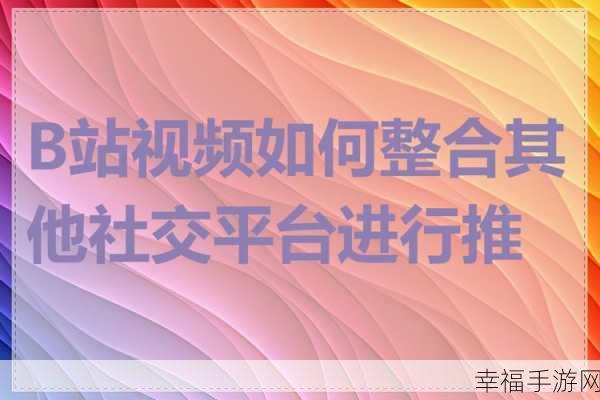 B站视频如何整合其他社交平台进行推

幸福手游网